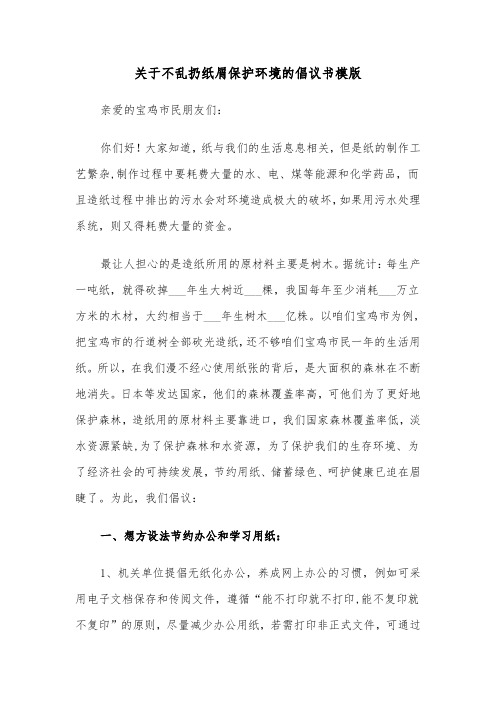 关于不乱扔纸屑保护环境的倡议书模版

亲爱的宝鸡市民朋友们：

你们好！大家知道，纸与我们的生活息息相关，但是纸的制作工艺繁杂，制作过程中要耗费大量的水、电、煤等能源和化学药品，而且造纸过程中排出的污水会对环境造成极大的破坏，如果用污水处理系统，则又得耗费大量的资金。

最让人担心的是造纸所用的原材料主要是树木。据统计：每生产一吨纸，就得砍掉___年生大树近___棵，我国每年至少消耗___万立方米的木材，大约相当于___年生树木___亿株。以咱们宝鸡市为例，把宝鸡市的行道树全部砍光造纸，还不够咱们宝鸡市民一年的生活用纸。所以，在我们漫不经心使用纸张的背后，是大面积的森林在不断地消失。日本等发达国家，他们的森林覆盖率高，可他们为了更好地保护森林，造纸用的原材料主要靠进口，我们国家森林覆盖率低，淡水资源紧缺，为了保护森林和水资源，为了保护我们的生存环境、为了经济社会的可持续发展，节约用纸、储蓄绿色、呵护健康已迫在眉睫了。为此，我们倡议：

一、想方设法节约办公和学习用纸：

1、机关单位提倡无纸化办公，养成网上办公的习惯，例如可采用电子文档保存和传阅文件，遵循“能不打印就不打印，能不复印就不复印”的原则，尽量减少办公用纸，若需打印非正式文件，可通过